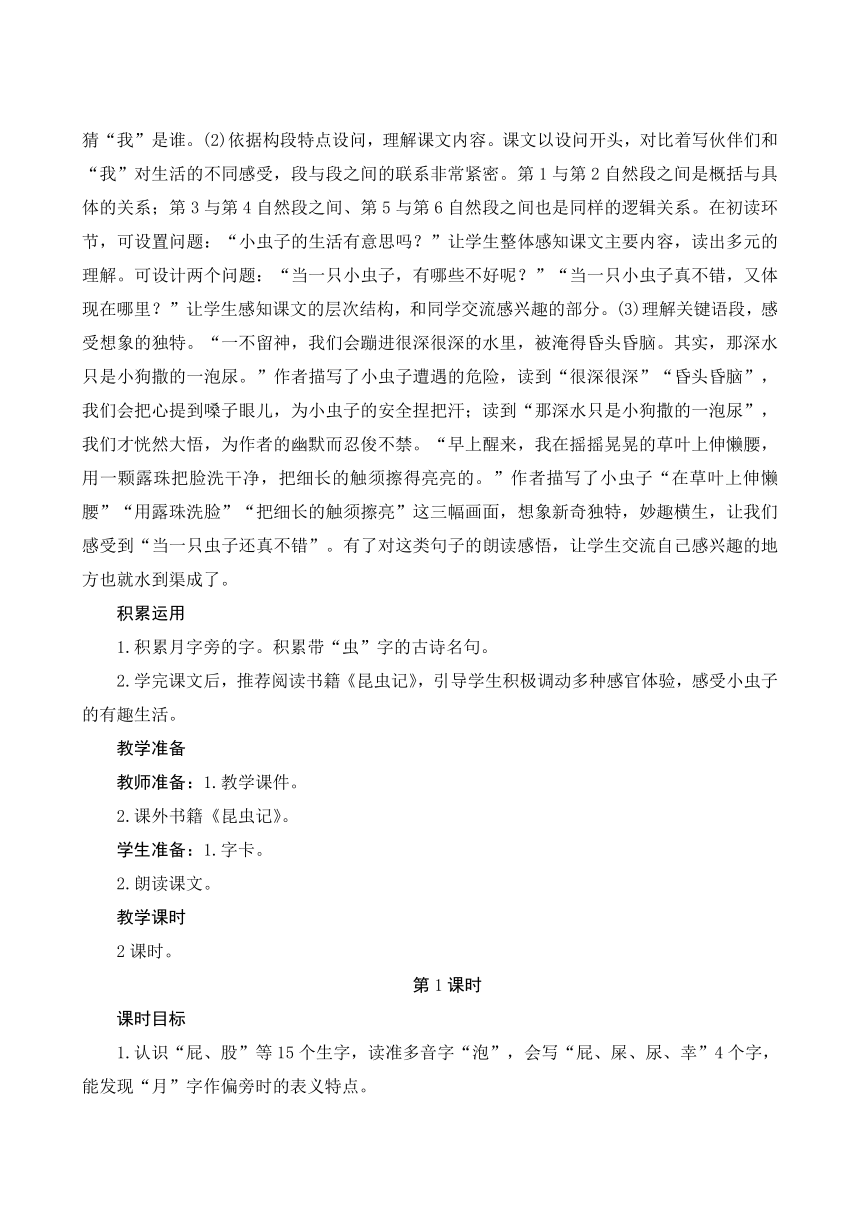 猜“我”是谁。(2)依据构段特点设问，理解课文内容。课文以设问开头，对比着写伙伴们和“我”对生活的不同感受，段与段之间的联系非常紧密。第1与第2自然段之间是概括与具体的关系；第3与第4自然段之间、第5与第6自然段之间也是同样的逻辑关系。在初读环节，可设置问题：“小虫子的生活有意思吗？”让学生整体感知课文主要内容，读出多元的理解。可设计两个问题：“当一只小虫子，有哪些不好呢？”“当一只小虫子真不错，又体现在哪里？”让学生感知课文的层次结构，和同学交流感兴趣的部分。(3)理解关键语段，感受想象的独特。“一不留神，我们会蹦进很深很深的水里，被淹得昏头昏脑。其实，那深水只是小狗撒的一泡尿。”作者描写了小虫子遭遇的危险，读到“很深很深”“昏头昏脑”，我们会把心提到嗓子眼儿，为小虫子的安全捏把汗；读到“那深水只是小狗撒的一泡尿”，我们才恍然大悟，为作者的幽默而忍俊不禁。“早上醒来，我在摇摇晃晃的草叶上伸懒腰，用一颗露珠把脸洗干净，把细长的触须擦得亮亮的。”作者描写了小虫子“在草叶上伸懒腰”“用露珠洗脸”“把细长的触须擦亮”这三幅画面，想象新奇独特，妙趣横生，让我们感受到“当一只虫子还真不错”。有了对这类句子的朗读感悟，让学生交流自己感兴趣的地方也就水到渠成了。

积累运用

1.积累月字旁的字。积累带“虫”字的古诗名句。

2.学完课文后，推荐阅读书籍《昆虫记》，引导学生积极调动多种感官体验，感受小虫子的有趣生活。

教学准备

教师准备：1.教学课件。

2.课外书籍《昆虫记》。

学生准备：1.字卡。

2.朗读课文。

教学课时

2课时。

第1课时

课时目标

1.认识“屁、股”等15个生字，读准多音字“泡”，会写“屁、屎、尿、幸”4个字，能发现“月”字作偏旁时的表义特点。